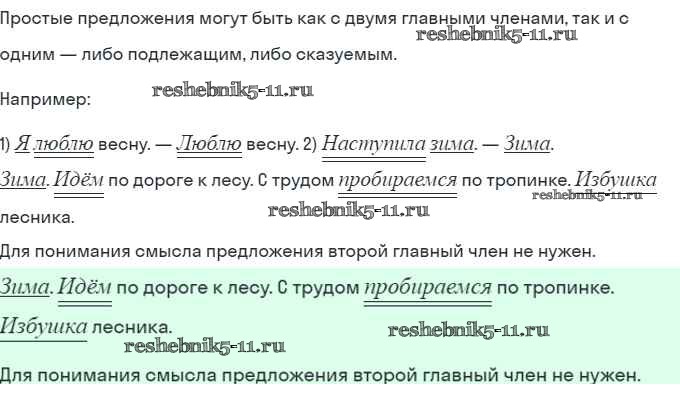 Простые предложения могут быть как с двумя главными членами, так и с одним — либо подлежащим, либо сказуемым.

Например:

1) Я люблю весну. — Люблю весну. 2) Наступила зима. — Зима.

Зима. Идём по дороге к лесу. С трудом пробираемся по тропинке. Избушка лесника.

Для понимания смысла предложения второй главный член не нужен.

Зима. Идём по дороге к лесу. С трудом пробираемся по тропинке.

Избушка лесника.

Для понимания смысла предложения второй главный член не нужен.

reshebnik5-11.ru